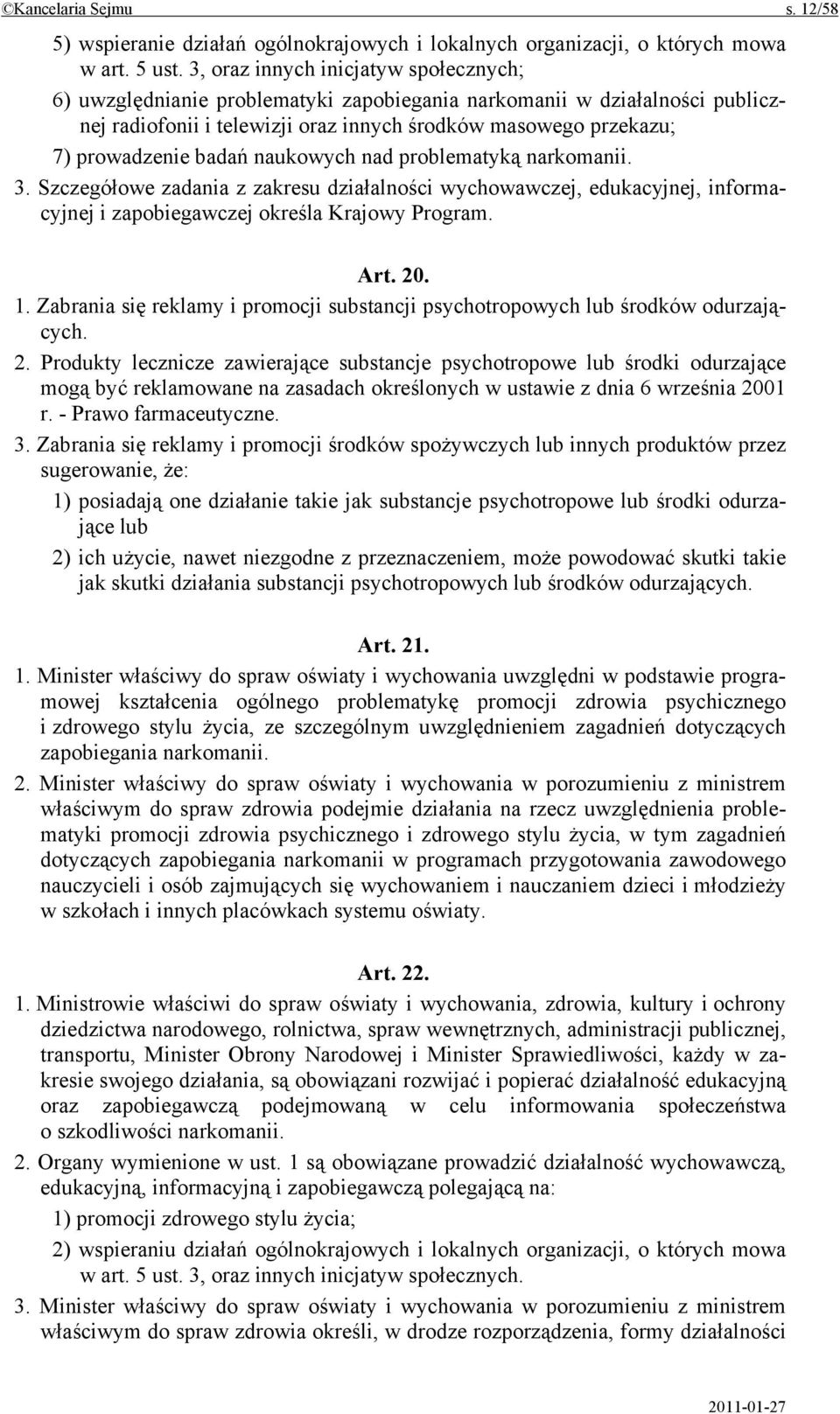 ©Kancelaria Sejmu s. 12/58

5) wspieranie działań ogólnokrajowych i lokalnych organizacji, o których mowa w art. 5 ust. 3, oraz innych inicjatyw społecznych;

6) uwzględnianie problematyki zapobiegania narkomanii w działalności publicznej radiofonii i telewizji oraz innych środków masowego przekazu;

7) prowadzenie badań naukowych nad problematyką narkomanii.

3. Szczegółowe zadania z zakresu działalności wychowawczej, edukacyjnej, informacyjnej i zapobiegawczej określa Krajowy Program.

Art. 20.

1. Zabrania się reklamy i promocji substancji psychotropowych lub środków odurzających.

2. Produkty lecznicze zawierające substancje psychotropowe lub środki odurzające mogą być reklamowane na zasadach określonych w ustawie z dnia 6 września 2001 r. - Prawo farmaceutyczne.

3. Zabrania się reklamy i promocji środków spożywczych lub innych produktów przez sugerowanie, że:

1) posiadają one działanie takie jak substancje psychotropowe lub środki odurzające lub

2) ich użycie, nawet niezgodne z przeznaczeniem, może powodować skutki takie jak skutki działania substancji psychotropowych lub środków odurzających.

Art. 21.

1. Minister właściwy do spraw oświaty i wychowania uwzględni w podstawie programowej kształcenia ogólnego problematykę promocji zdrowia psychicznego i zdrowego stylu życia, ze szczególnym uwzględnieniem zagadnień dotyczących zapobiegania narkomanii.

2. Minister właściwy do spraw oświaty i wychowania w porozumieniu z ministrem właściwym do spraw zdrowia podejmie działania na rzecz uwzględnienia problematyki promocji zdrowia psychicznego i zdrowego stylu życia, w tym zagadnień dotyczących zapobiegania narkomanii w programach przygotowania zawodowego nauczycieli i osób zajmujących się wychowaniem i nauczaniem dzieci i młodzieży w szkołach i innych placówkach systemu oświaty.

Art. 22.

1. Ministrowie właściwi do spraw oświaty i wychowania, zdrowia, kultury i ochrony dziedzictwa narodowego, rolnictwa, spraw wewnętrznych, administracji publicznej, transportu, Minister Obrony Narodowej i Minister Sprawiedliwości, każdy w zakresie swojego działania, są obowiązani rozwijać i popierać działalność edukacyjną oraz zapobiegawczą podejmowaną w celu informowania społeczeństwa o szkodliwości narkomanii.

2. Organy wymienione w ust. 1 są obowiązane prowadzić działalność wychowawczą, edukacyjną, informacyjną i zapobiegawczą polegającą na:

1) promocji zdrowego stylu życia;

2) wspieraniu działań ogólnokrajowych i lokalnych organizacji, o których mowa w art. 5 ust. 3, oraz innych inicjatyw społecznych.

3. Minister właściwy do spraw oświaty i wychowania w porozumieniu z ministrem właściwym do spraw zdrowia określi, w drodze rozporządzenia, formy działalności

2011-01-27